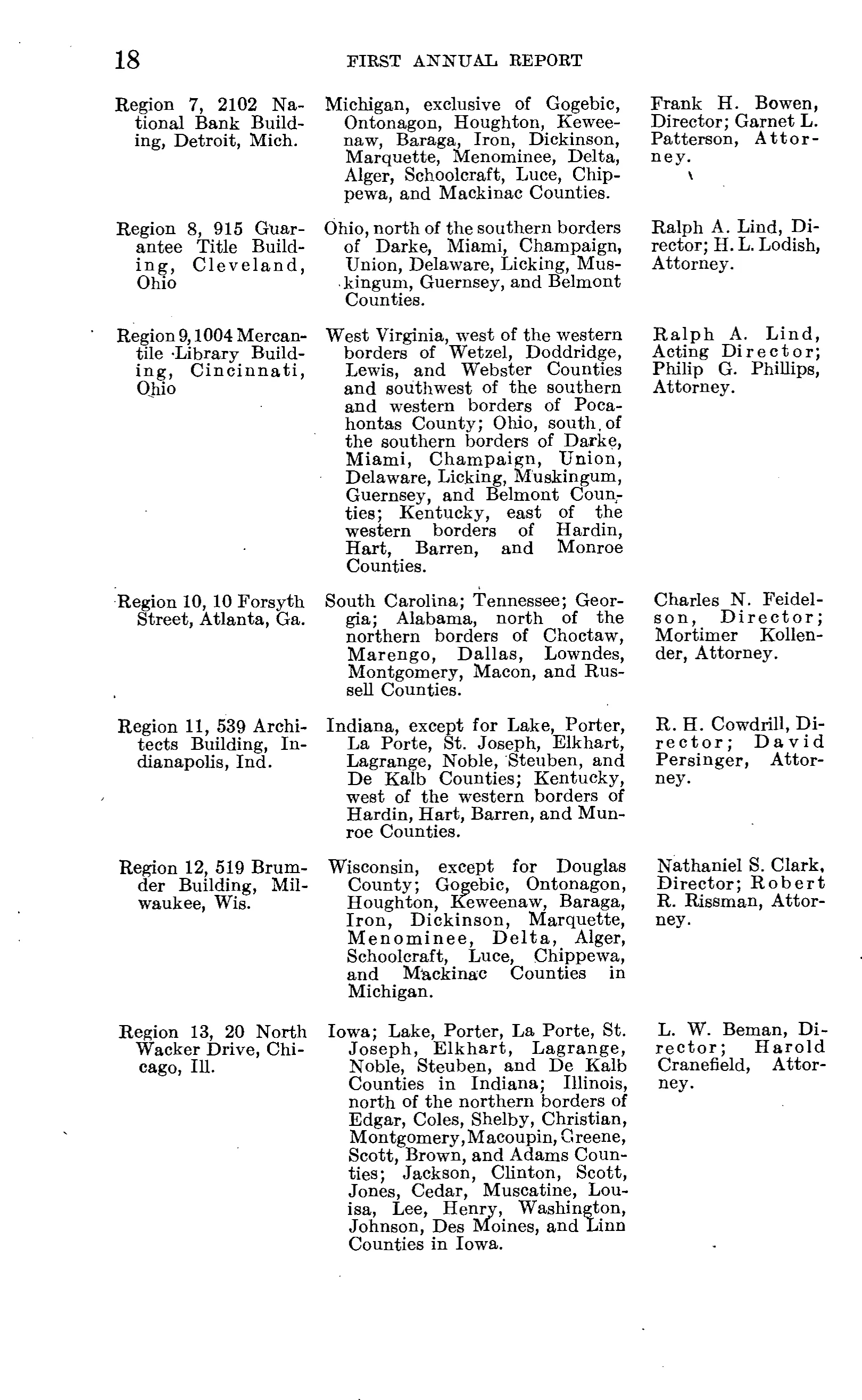 18 FIRST ANNUAL REPORT

| Region 7, 2102 National Bank Building, Detroit, Mich. | Michigan, exclusive of Gogebic, Ontonagon, Houghton, Keweenaw, Baraga, Iron, Dickinson, Marquette, Menominee, Delta, Alger, Schoolcraft, Luce, Chippewa, and Mackinac Counties. | Frank H. Bowen, Director; Garnet L. Patterson, Attorney. |
|---|---|---|
| Region 8, 915 Guarantee Title Building, Cleveland, Ohio | Ohio, north of the southern borders of Darke, Miami, Champaign, Union, Delaware, Licking, Muskingum, Guernsey, and Belmont Counties. | Ralph A. Lind, Director; H. L. Lodish, Attorney. |
| Region 9, 1004 Mercantile Library Building, Cincinnati, Ohio | West Virginia, west of the western borders of Wetzel, Doddridge, Lewis, and Webster Counties and southwest of the southern and western borders of Pocahontas County; Ohio, south of the southern borders of Darke, Miami, Champaign, Union, Delaware, Licking, Muskingum, Guernsey, and Belmont Counties; Kentucky, east of the western borders of Hardin, Hart, Barren, and Monroe Counties. | Ralph A. Lind, Acting Director; Philip G. Phillips, Attorney. |
| Region 10, 10 Forsyth Street, Atlanta, Ga. | South Carolina; Tennessee; Georgia; Alabama, north of the northern borders of Choctaw, Marengo, Dallas, Lowndes, Montgomery, Macon, and Russell Counties. | Charles N. Feidelson, Director; Mortimer Kollender, Attorney. |
| Region 11, 539 Architects Building, Indianapolis, Ind. | Indiana, except for Lake, Porter, La Porte, St. Joseph, Elkhart, Lagrange, Noble, Steuben, and De Kalb Counties; Kentucky, west of the western borders of Hardin, Hart, Barren, and Munroe Counties. | R. H. Cowdrill, Director; David Persinger, Attorney. |
| Region 12, 519 Brumder Building, Milwaukee, Wis. | Wisconsin, except for Douglas County; Gogebic, Ontonagon, Houghton, Keweenaw, Baraga, Iron, Dickinson, Marquette, Menominee, Delta, Alger, Schoolcraft, Luce, Chippewa, and Mackinac Counties in Michigan. | Nathaniel S. Clark, Director; Robert R. Rissman, Attorney. |
| Region 13, 20 North Wacker Drive, Chicago, Ill. | Iowa; Lake, Porter, La Porte, St. Joseph, Elkhart, Lagrange, Noble, Steuben, and De Kalb Counties in Indiana; Illinois, north of the northern borders of Edgar, Coles, Shelby, Christian, Montgomery, Macoupin, Greene, Scott, Brown, and Adams Counties; Jackson, Clinton, Scott, Jones, Cedar, Muscatine, Louisa, Lee, Henry, Washington, Johnson, Des Moines, and Linn Counties in Iowa. | L. W. Beman, Director; Harold Cranefield, Attorney. |